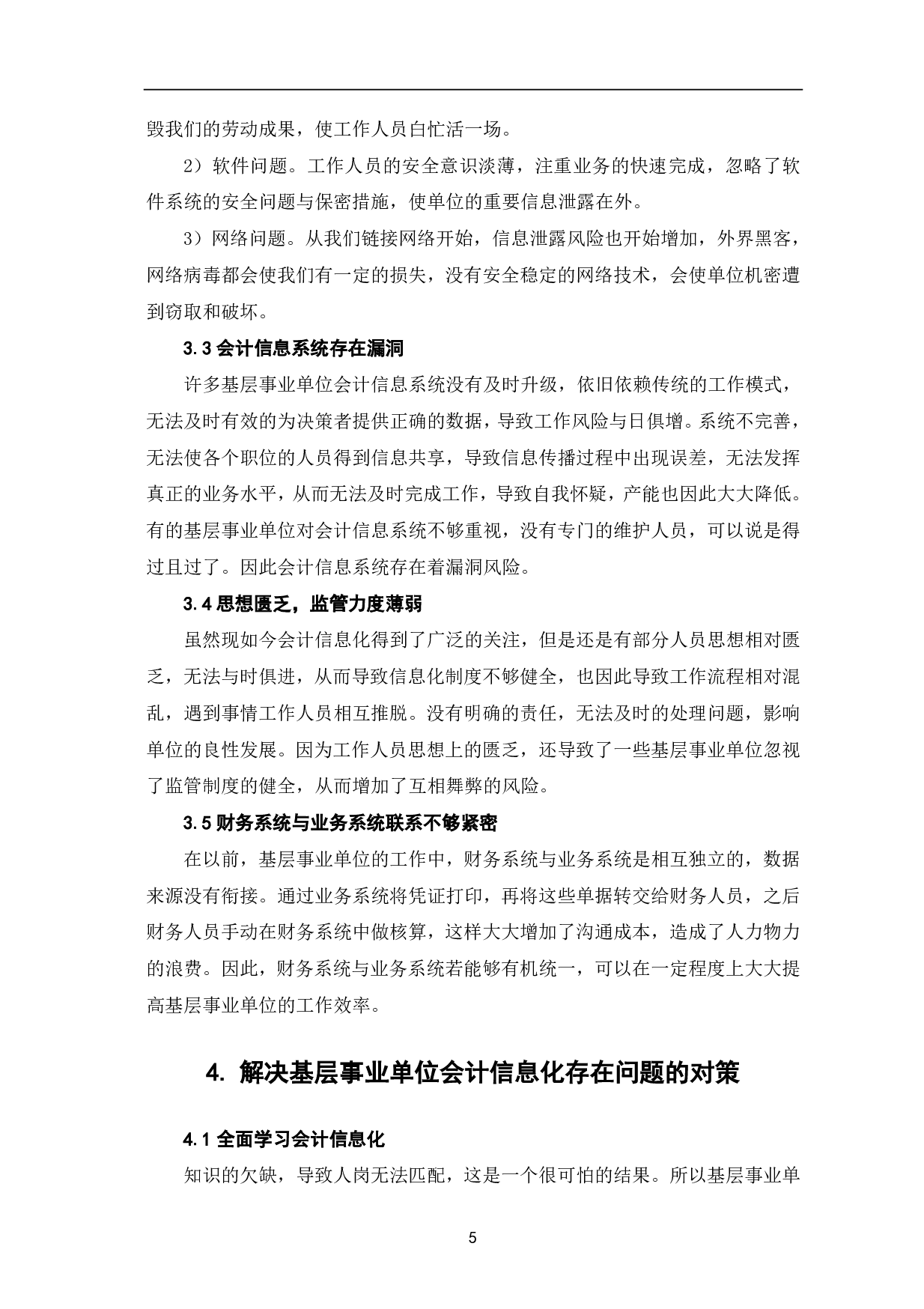 毁我们的劳动成果，使工作人员白忙活一场。

2）软件问题。工作人员的安全意识淡薄，注重业务的快速完成，忽略了软件系统的安全问题与保密措施，使单位的重要信息泄露在外。

3）网络问题。从我们链接网络开始，信息泄露风险也开始增加，外界黑客，网络病毒都会使我们有一定的损失，没有安全稳定的网络技术，会使单位机密遭到窃取和破坏。

3.3 会计信息系统存在漏洞

许多基层事业单位会计信息系统没有及时升级，依旧依赖传统的工作模式，无法及时有效的为决策者提供正确的数据，导致工作风险与日俱增。系统不完善，无法使各个职位的人员得到信息共享，导致信息传播过程中出现误差，无法发挥真正的业务水平，从而无法及时完成工作，导致自我怀疑，产能也因此大大降低。有的基层事业单位对会计信息系统不够重视，没有专门的维护人员，可以说是得过且过了。因此会计信息系统存在着漏洞风险。

3.4 思想匮乏，监管力度薄弱

虽然现如今会计信息化得到了广泛的关注，但是还是有部分人员思想相对匮乏，无法与时俱进，从而导致信息化制度不够健全，也因此导致工作流程相对混乱，遇到事情工作人员相互推脱。没有明确的责任，无法及时的处理问题，影响单位的良性发展。因为工作人员思想上的匮乏，还导致了一些基层事业单位忽视了监管制度的健全，从而增加了互相舞弊的风险。

3.5 财务系统与业务系统联系不够紧密

在以前，基层事业单位的工作中，财务系统与业务系统是相互独立的，数据来源没有衔接。通过业务系统将凭证打印，再将这些单据转交给财务人员，之后财务人员手动在财务系统中做核算，这样大大增加了沟通成本，造成了人力物力的浪费。因此，财务系统与业务系统若能够有机统一，可以在一定程度上大大提高基层事业单位的工作效率。

4. 解决基层事业单位会计信息化存在问题的对策

4.1 全面学习会计信息化

知识的欠缺，导致人岗无法匹配，这是一个很可怕的结果。所以基层事业单

5